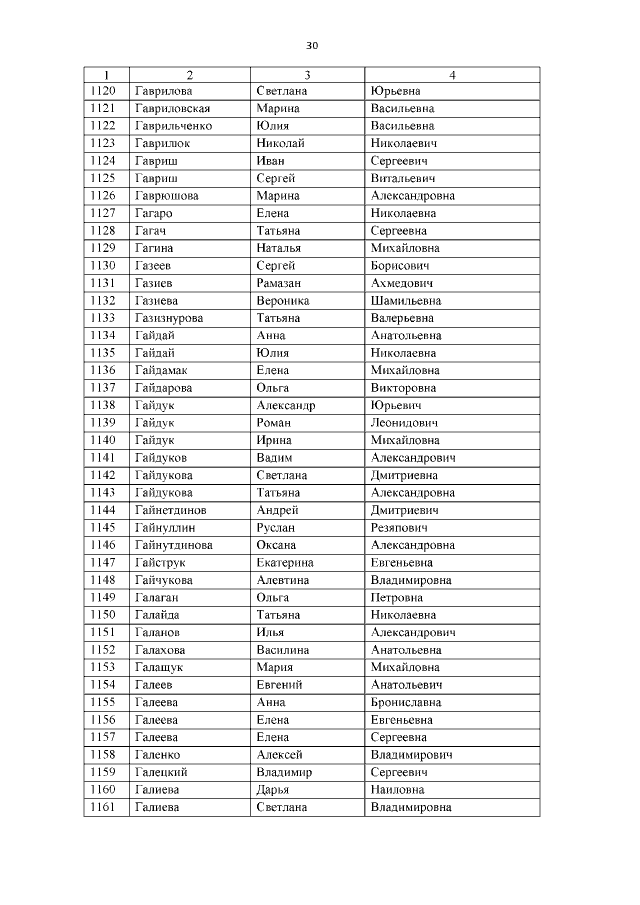 30

| 1 | 2 | 3 | 4 |
|---|---|---|---|
| 1120 | Гаврилова | Светлана | Юрьевна |
| 1121 | Гавриловская | Марина | Васильевна |
| 1122 | Гаврильченко | Юлия | Васильевна |
| 1123 | Гаврилюк | Николай | Николаевич |
| 1124 | Гавриш | Иван | Сергеевич |
| 1125 | Гавриш | Сергей | Витальевич |
| 1126 | Гаврюшова | Марина | Александровна |
| 1127 | Гагаро | Елена | Николаевна |
| 1128 | Гагач | Татьяна | Сергеевна |
| 1129 | Гагина | Наталья | Михайловна |
| 1130 | Газеев | Сергей | Борисович |
| 1131 | Газиев | Рамазан | Ахмедович |
| 1132 | Газиева | Вероника | Шамильевна |
| 1133 | Газизнурова | Татьяна | Валерьевна |
| 1134 | Гайдай | Анна | Анатольевна |
| 1135 | Гайдай | Юлия | Николаевна |
| 1136 | Гайдамак | Елена | Михайловна |
| 1137 | Гайдарова | Ольга | Викторовна |
| 1138 | Гайдук | Александр | Юрьевич |
| 1139 | Гайдук | Роман | Леонидович |
| 1140 | Гайдук | Ирина | Михайловна |
| 1141 | Гайдуков | Вадим | Александрович |
| 1142 | Гайдукова | Светлана | Дмитриевна |
| 1143 | Гайдукова | Татьяна | Александровна |
| 1144 | Гайнетдинов | Андрей | Дмитриевич |
| 1145 | Гайнуллин | Руслан | Резяпович |
| 1146 | Гайнутдинова | Оксана | Александровна |
| 1147 | Гайструк | Екатерина | Евгеньевна |
| 1148 | Гайчукова | Алевтина | Владимировна |
| 1149 | Галаган | Ольга | Петровна |
| 1150 | Галайда | Татьяна | Николаевна |
| 1151 | Галанов | Илья | Александрович |
| 1152 | Галахова | Василина | Анатольевна |
| 1153 | Галащук | Мария | Михайловна |
| 1154 | Галеев | Евгений | Анатольевич |
| 1155 | Галеева | Анна | Брониславна |
| 1156 | Галеева | Елена | Евгеньевна |
| 1157 | Галеева | Елена | Сергеевна |
| 1158 | Галенко | Алексей | Владимирович |
| 1159 | Галецкий | Владимир | Сергеевич |
| 1160 | Галиева | Дарья | Наиловна |
| 1161 | Галиева | Светлана | Владимировна |